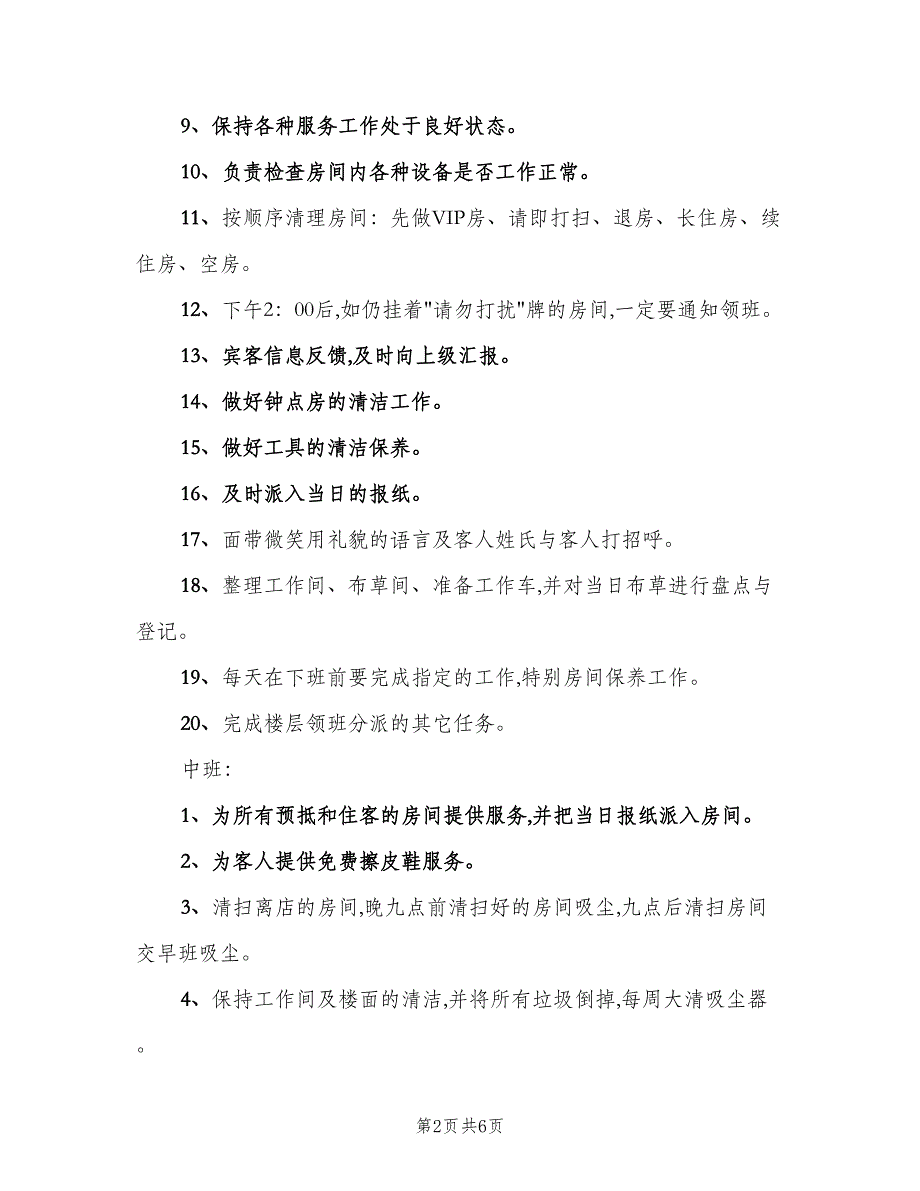 9、保持各种服务工作处于良好状态。

10、负责检查房间内各种设备是否工作正常。

11、按顺序清理房间：先做VIP房、请即打扫、退房、长住房、续住房、空房。

12、下午2：00后,如仍挂着"请勿打扰"牌的房间,一定要通知领班。

13、宾客信息反馈,及时向上级汇报。

14、做好钟点房的清洁工作。

15、做好工具的清洁保养。

16、及时派入当日的报纸。

17、面带微笑用礼貌的语言及客人姓氏与客人打招呼。

18、整理工作间、布草间、准备工作车,并对当日布草进行盘点与登记。

19、每天在下班前要完成指定的工作,特别房间保养工作。

20、完成楼层领班分派的其它任务。

中班：

1、为所有预抵和住客的房间提供服务,并把当日报纸派入房间。

2、为客人提供免费擦皮鞋服务。

3、清扫离店的房间,晚九点前清扫好的房间吸尘,九点后清扫房间交早班吸尘。

4、保持工作间及楼面的清洁,并将所有垃圾倒掉,每周大清吸尘器。

第2页 共6页